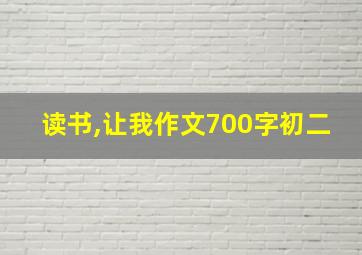 读书,让我作文700字初二